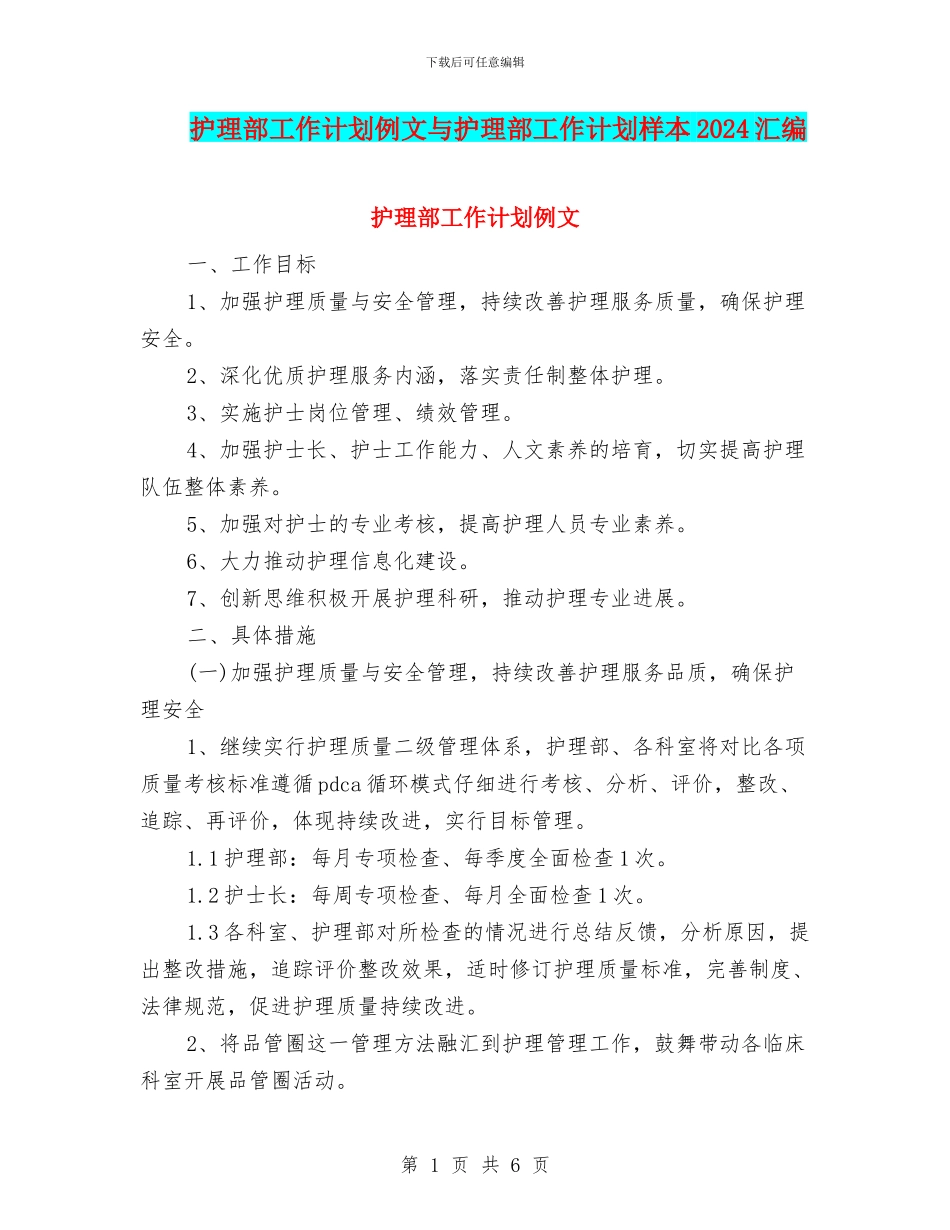 下载后可任意编辑

护理部工作计划例文与护理部工作计划样本2024汇编

护理部工作计划例文

一、工作目标

1、加强护理质量与安全管理，持续改善护理服务质量，确保护理安全。

2、深化优质护理服务内涵，落实责任制整体护理。

3、实施护士岗位管理、绩效管理。

4、加强护士长、护士工作能力、人文素养的培育，切实提高护理队伍整体素养。

5、加强对护士的专业考核，提高护理人员专业素养。

6、大力推动护理信息化建设。

7、创新思维积极开展护理科研，推动护理专业进展。

二、具体措施

(一)加强护理质量与安全管理，持续改善护理服务品质，确保护理安全

1、继续实行护理质量二级管理体系，护理部、各科室将对比各项质量考核标准遵循pdca循环模式仔细进行考核、分析、评价，整改、追踪、再评价，体现持续改进，实行目标管理。

1.1护理部：每月专项检查、每季度全面检查1次。

1.2护士长：每周专项检查、每月全面检查1次。

1.3各科室、护理部对所检查的情况进行总结反馈，分析原因，提出整改措施，追踪评价整改效果，适时修订护理质量标准，完善制度、法律规范，促进护理质量持续改进。

2、将品管圈这一管理方法融汇到护理管理工作，鼓舞带动各临床科室开展品管圈活动。

第 1 页 共 6 页